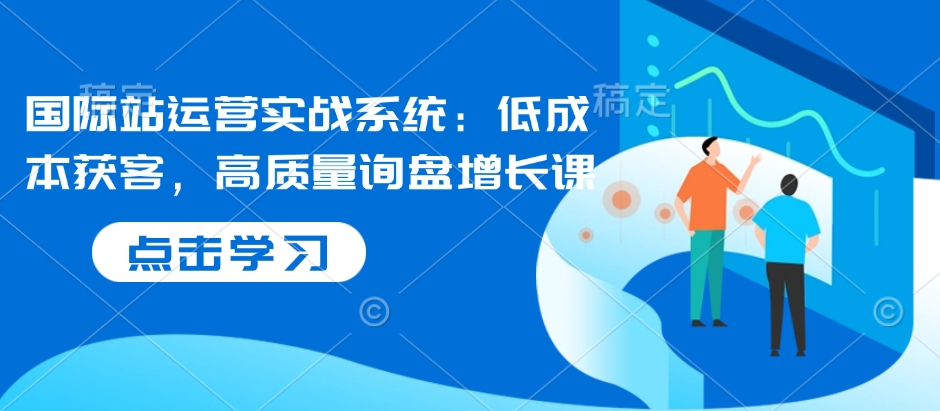 稿定

稿定

国际站运营实战系统：低成本获客，高质量询盘增长课

点击学习